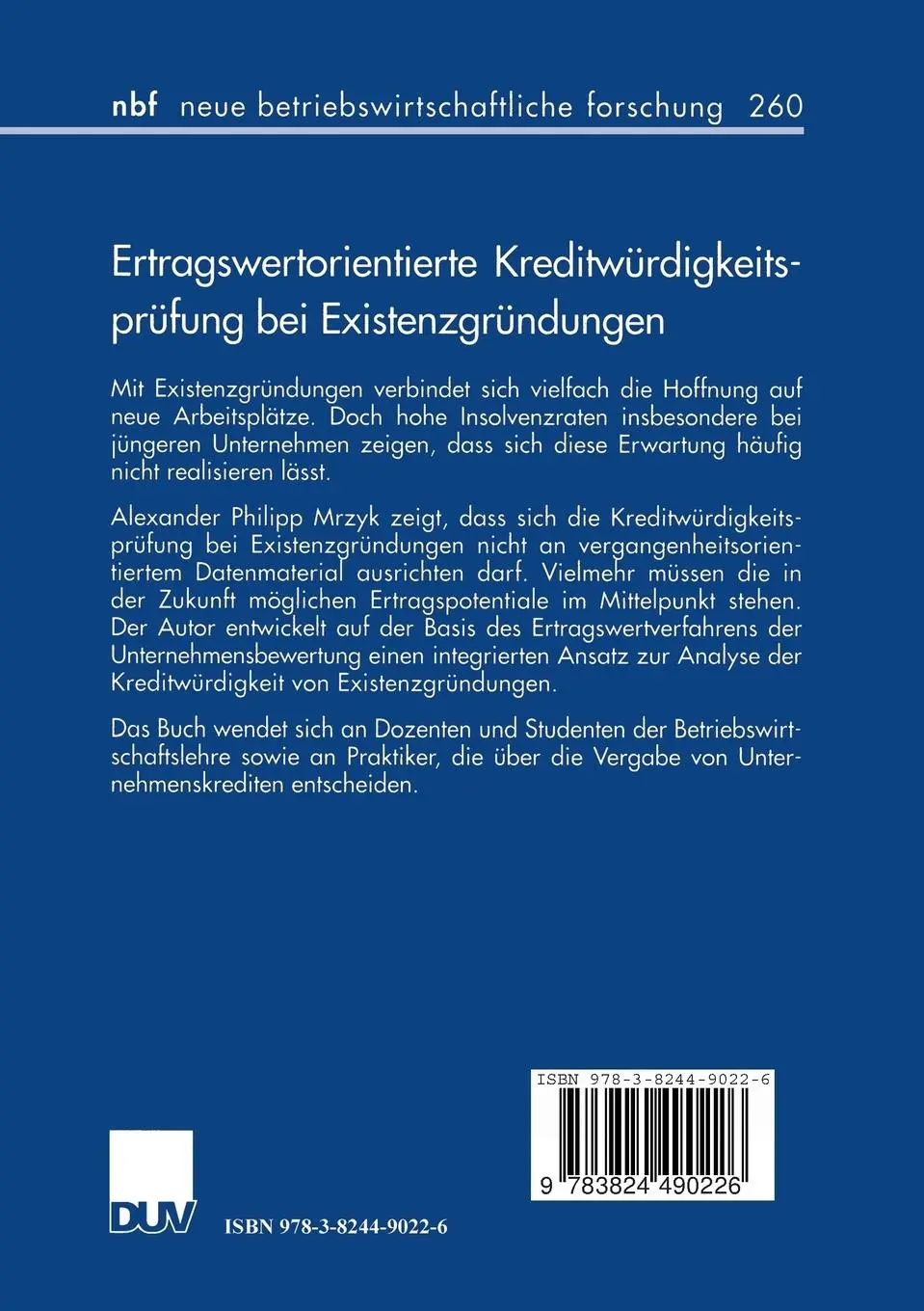 nbf neue betriebswirtschaftliche forschung 260

Ertragswertorientierte Kreditwürdigkeitsprüfung bei Existenzgründungen

Mit Existenzgründungen verbindet sich vielfach die Hoffnung auf neue Arbeitsplätze. Doch hohe Insolvenzraten insbesondere bei jüngeren Unternehmen zeigen, dass sich diese Erwartung häufig nicht realisieren lässt.

Alexander Philipp Mrzyk zeigt, dass sich die Kreditwürdigkeitsprüfung bei Existenzgründungen nicht an vergangenheitsorientiertem Datenmaterial ausrichten darf. Vielmehr müssen die in der Zukunft möglichen Ertragspotentiale im Mittelpunkt stehen. Der Autor entwickelt auf der Basis des Ertragswertverfahrens der Unternehmensbewertung einen integrierten Ansatz zur Analyse der Kreditwürdigkeit von Existenzgründungen.

Das Buch wendet sich an Dozenten und Studenten der Betriebswirtschaftslehre sowie an Praktiker, die über die Vergabe von Unternehmenskrediten entscheiden.

ISBN 978-3-8244-9022-6

9 783824 490226

DUV

ISBN 978-3-8244-9022-6